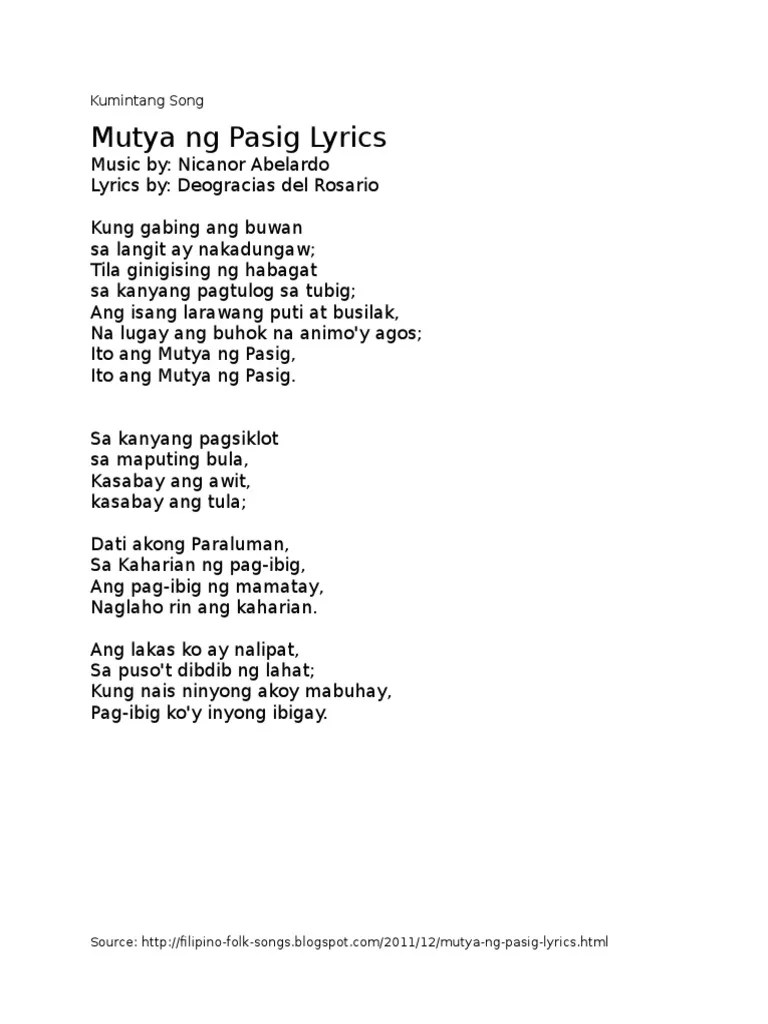 Kumintang Song

Mutya ng Pasig Lyrics
Music by: Nicanor Abelardo
Lyrics by: Deogracias del Rosario

Kung gabing ang buwan
sa langit ay nakadungaw;
Tila ginigising ng habagat
sa kanyang pagtulog sa tubig;
Ang isang larawang puti at busilak,
Na lugay ang buhok na animo'y agos;
Ito ang Mutya ng Pasig,
Ito ang Mutya ng Pasig.

Sa kanyang pagsiklot
sa maputing bula,
Kasabay ang awit,
kasabay ang tula;

Dati akong Paraluman,
Sa Kaharian ng pag-ibig,
Ang pag-ibig ng mamatay,
Naglaho rin ang kaharian.

Ang lakas ko ay nalipat,
Sa puso't dibdib ng lahat;
Kung nais ninyong akoy mabuhay,
Pag-ibig ko'y inyong ibigay.

Source: http://filipino-folk-songs.blogspot.com/2011/12/mutya-ng-pasig-lyrics.html